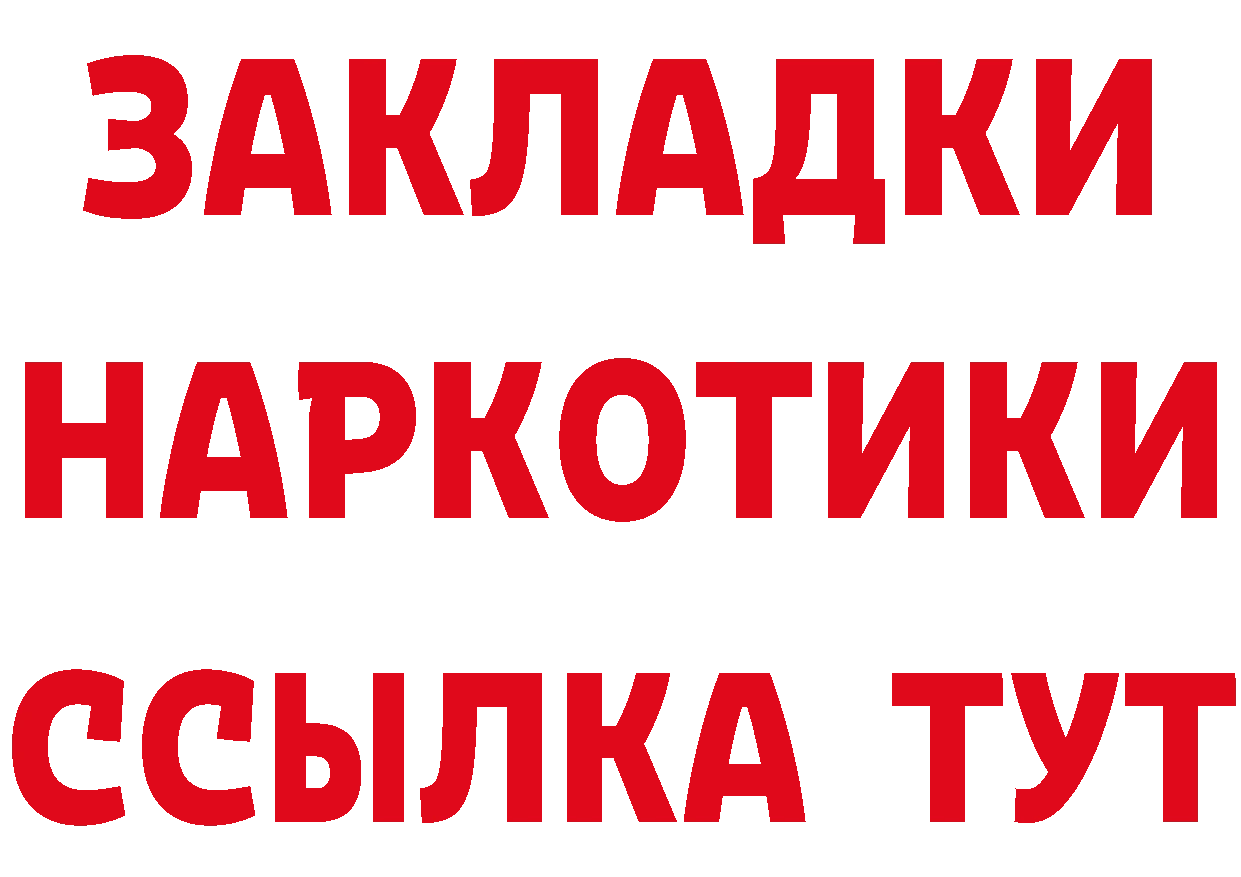 ЗАКЛАДКИ НАРКОТИКИ ССЫЛКА ТУТ